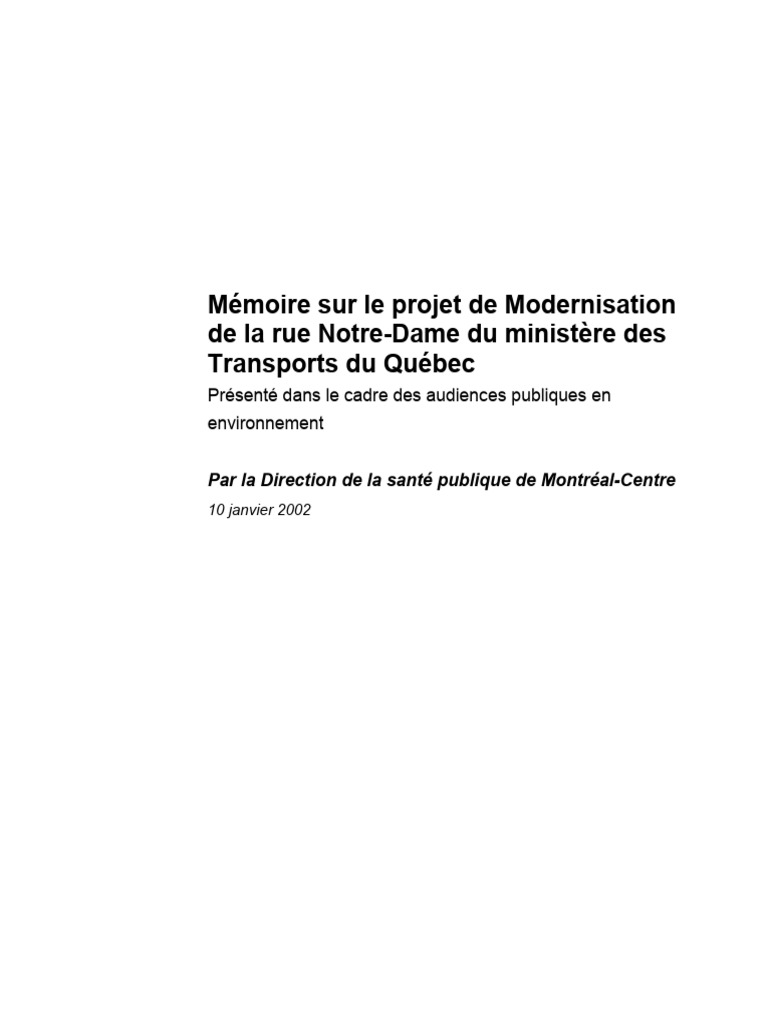 Mémoire sur le projet de Modernisation de la rue Notre-Dame du ministère des Transports du Québec

Présenté dans le cadre des audiences publiques en environnement

Par la Direction de la santé publique de Montréal-Centre

10 janvier 2002